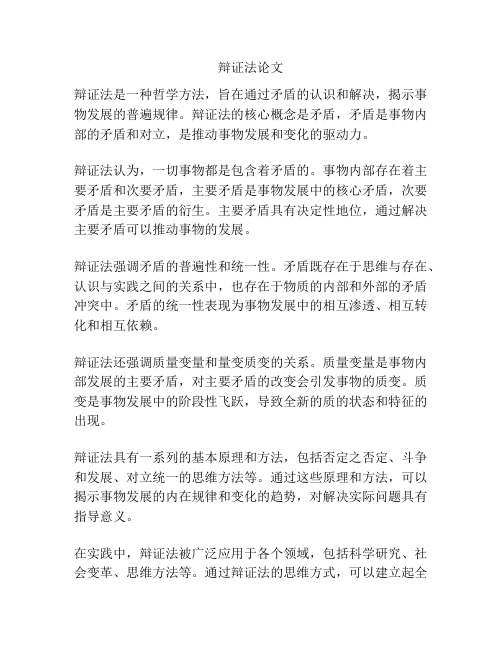 辩证法论文

辩证法是一种哲学方法，旨在通过矛盾的认识和解决，揭示事物发展的普遍规律。辩证法的核心概念是矛盾，矛盾是事物内部的矛盾和对立，是推动事物发展和变化的驱动力。

辩证法认为，一切事物都是包含着矛盾的。事物内部存在着主要矛盾和次要矛盾，主要矛盾是事物发展中的核心矛盾，次要矛盾是主要矛盾的衍生。主要矛盾具有决定性地位，通过解决主要矛盾可以推动事物的发展。

辩证法强调矛盾的普遍性和统一性。矛盾既存在于思维与存在、认识与实践之间的关系中，也存在于物质的内部和外部的矛盾冲突中。矛盾的统一性表现为事物发展中的相互渗透、相互转化和相互依赖。

辩证法还强调质量变量和量变质变的关系。质量变量是事物内部发展的主要矛盾，对主要矛盾的改变会引发事物的质变。质变是事物发展中的阶段性飞跃，导致全新的质的状态和特征的出现。

辩证法具有一系列的基本原理和方法，包括否定之否定、斗争和发展、对立统一的思维方法等。通过这些原理和方法，可以揭示事物发展的内在规律和变化的趋势，对解决实际问题具有指导意义。

在实践中，辩证法被广泛应用于各个领域，包括科学研究、社会变革、思维方法等。通过辩证法的思维方式，可以建立起全